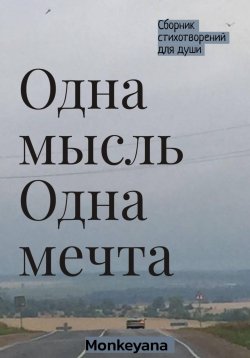 Сборник стихотворений для души

Одна мысль Одна мечта

Monkeyana